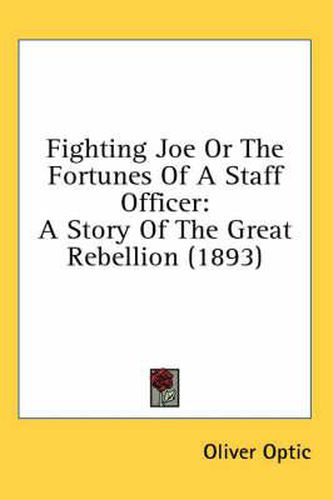 Fighting Joe Or The Fortunes Of A Staff Officer:
A Story Of The Great Rebellion (1893)

Oliver Optic